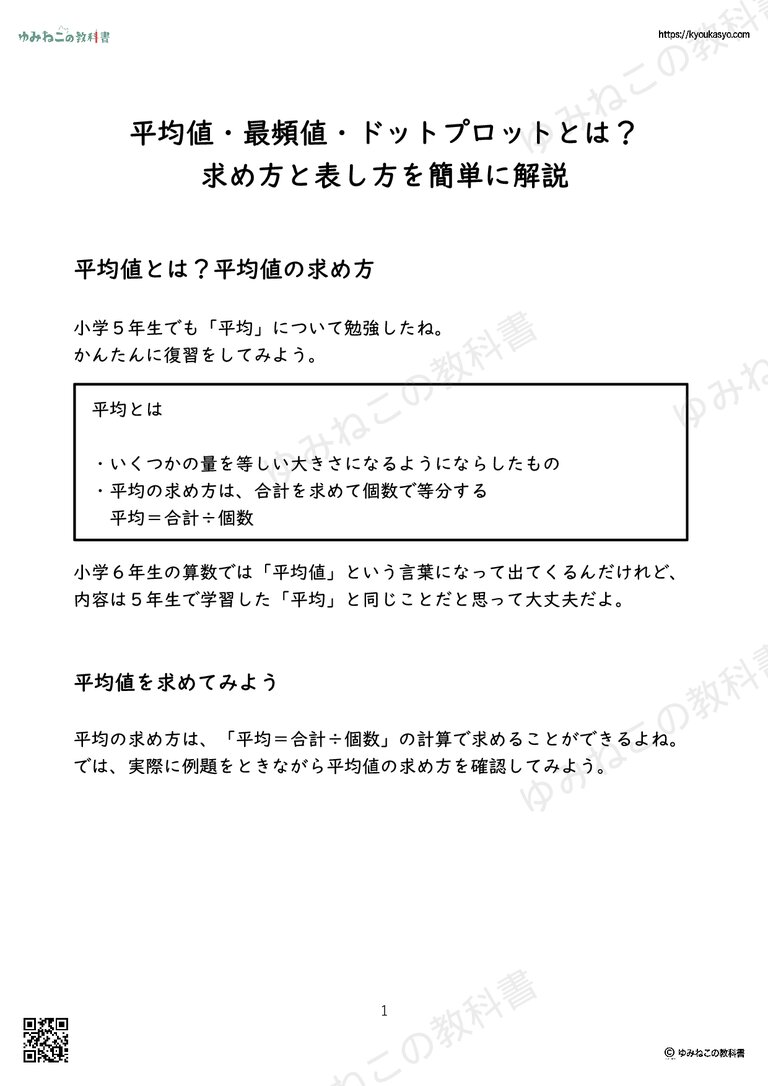 ゆみねこの教科書

https://kyoukasyo.com

平均値・最頻値・ドットプロットとは？
求め方と表し方を簡単に解説

平均値とは？平均値の求め方

小学５年生でも「平均」について勉強したね。
かんたんに復習をしてみよう。

平均とは

・いくつかの量を等しい大きさになるようにならしたもの
・平均の求め方は、合計を求めて個数で等分する
平均＝合計÷個数

小学６年生の算数では「平均値」という言葉になって出てくるんだけれど、内容は５年生で学習した「平均」と同じことだと思って大丈夫だよ。

平均値を求めてみよう

平均の求め方は、「平均＝合計÷個数」の計算で求めることができるよね。
では、実際に例題をときながら平均値の求め方を確認してみよう。

ゆみねこの教科書

ゆみねこの教科書

ゆみねこの教科書

ゆみねこの教科書

1

© ゆみねこの教科書